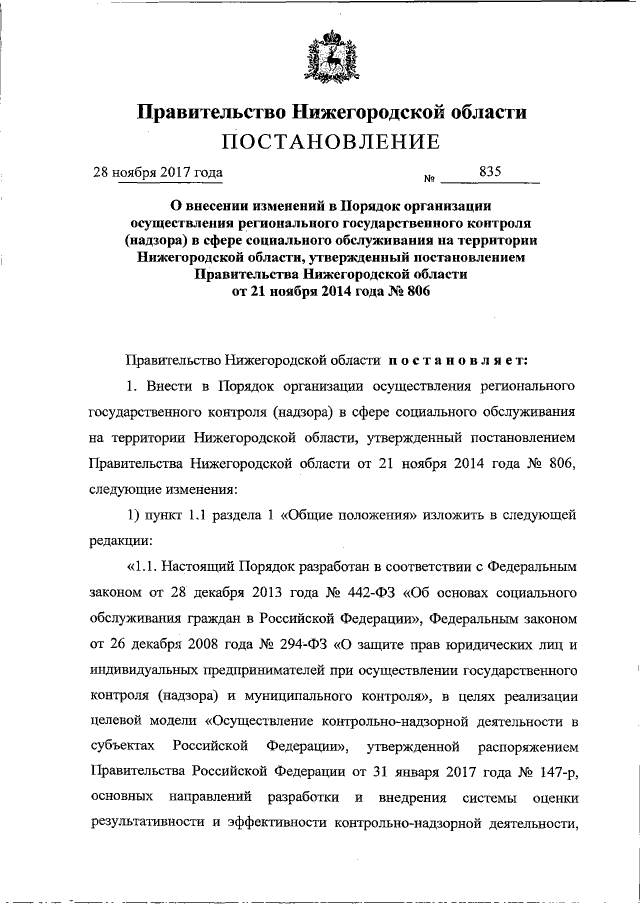 Правительство Нижегородской области
ПОСТАНОВЛЕНИЕ

28 ноября 2017 года № 835

О внесении изменений в Порядок организации осуществления регионального государственного контроля (надзора) в сфере социального обслуживания на территории Нижегородской области, утвержденный постановлением Правительства Нижегородской области от 21 ноября 2014 года № 806

Правительство Нижегородской области постановляет:

1. Внести в Порядок организации осуществления регионального государственного контроля (надзора) в сфере социального обслуживания на территории Нижегородской области, утвержденный постановлением Правительства Нижегородской области от 21 ноября 2014 года № 806, следующие изменения:

1) пункт 1.1 раздела 1 «Общие положения» изложить в следующей редакции:

«1.1. Настоящий Порядок разработан в соответствии с Федеральным законом от 28 декабря 2013 года № 442-ФЗ «Об основах социального обслуживания граждан в Российской Федерации», Федеральным законом от 26 декабря 2008 года № 294-ФЗ «О защите прав юридических лиц и индивидуальных предпринимателей при осуществлении государственного контроля (надзора) и муниципального контроля», в целях реализации целевой модели «Осуществление контрольно-надзорной деятельности в субъектах Российской Федерации», утвержденной распоряжением Правительства Российской Федерации от 31 января 2017 года № 147-р, основных направлений разработки и внедрения системы оценки результативности и эффективности контрольно-надзорной деятельности,